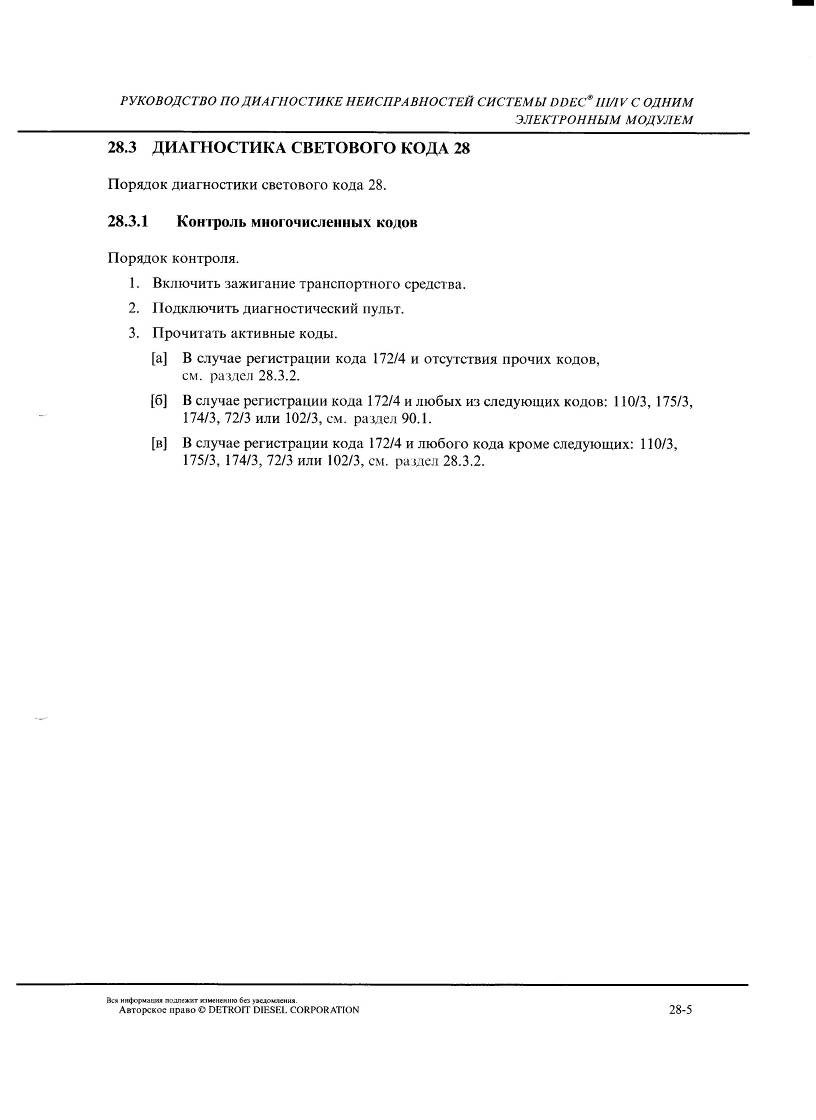 РУКОВОДСТВО ПО ДИАГНОСТИКЕ НЕИСПРАВНОСТЕЙ СИСТЕМЫ DDEC® III/IV С ОДНИМ ЭЛЕКТРОННЫМ МОДУЛЕМ

28.3 ДИАГНОСТИКА СВЕТОВОГО КОДА 28

Порядок диагностики светового кода 28.

28.3.1 Контроль многочисленных кодов

Порядок контроля.

1. Включить зажигание транспортного средства.

2. Подключить диагностический пульт.

3. Прочитать активные коды.

[а] В случае регистрации кода 172/4 и отсутствия прочих кодов, см. раздел 28.3.2.

[б] В случае регистрации кода 172/4 и любых из следующих кодов: 110/3, 175/3, 174/3, 72/3 или 102/3, см. раздел 90.1.

[в] В случае регистрации кода 172/4 и любого кода кроме следующих: 110/3, 175/3, 174/3, 72/3 или 102/3, см. раздел 28.3.2.

Вся информация подлежит изменению без уведомления.
Авторское право © DETROIT DIESEL CORPORATION

28-5